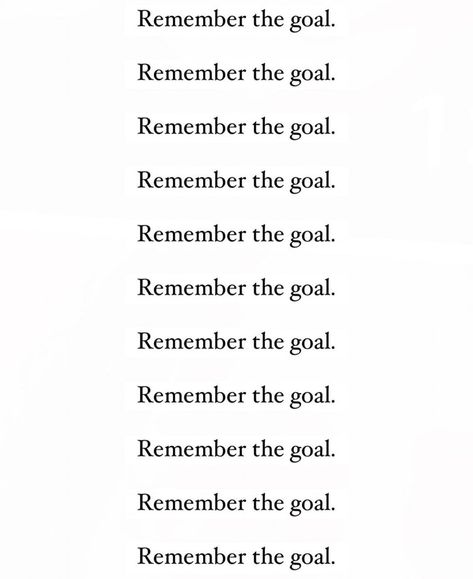 Remember the goal.

Remember the goal.

Remember the goal.

Remember the goal.

Remember the goal.

Remember the goal.

Remember the goal.

Remember the goal.

Remember the goal.

Remember the goal.

Remember the goal.